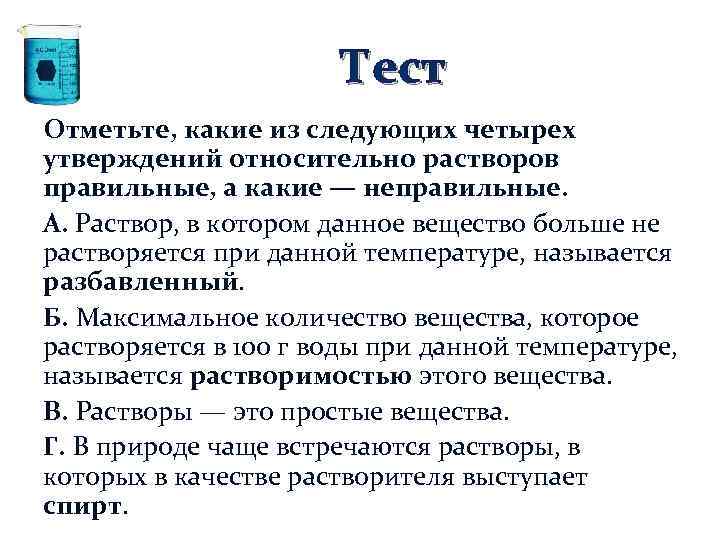 Тест

Отметьте, какие из следующих четырех утверждений относительно растворов правильные, а какие — неправильные.

А. Раствор, в котором данное вещество больше не растворяется при данной температуре, называется разбавленный.

Б. Максимальное количество вещества, которое растворяется в 100 г воды при данной температуре, называется растворимостью этого вещества.

В. Растворы — это простые вещества.

Г. В природе чаще встречаются растворы, в которых в качестве растворителя выступает спирт.